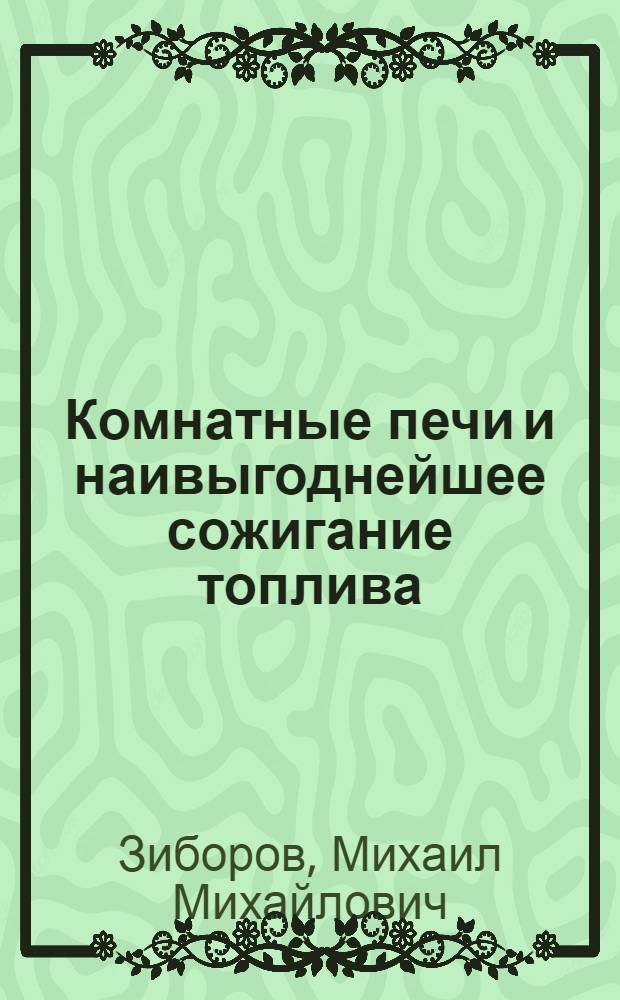 Комнатные печи и наивыгоднейшее сожигание топлива

Зиборов, Михаил Михайлович